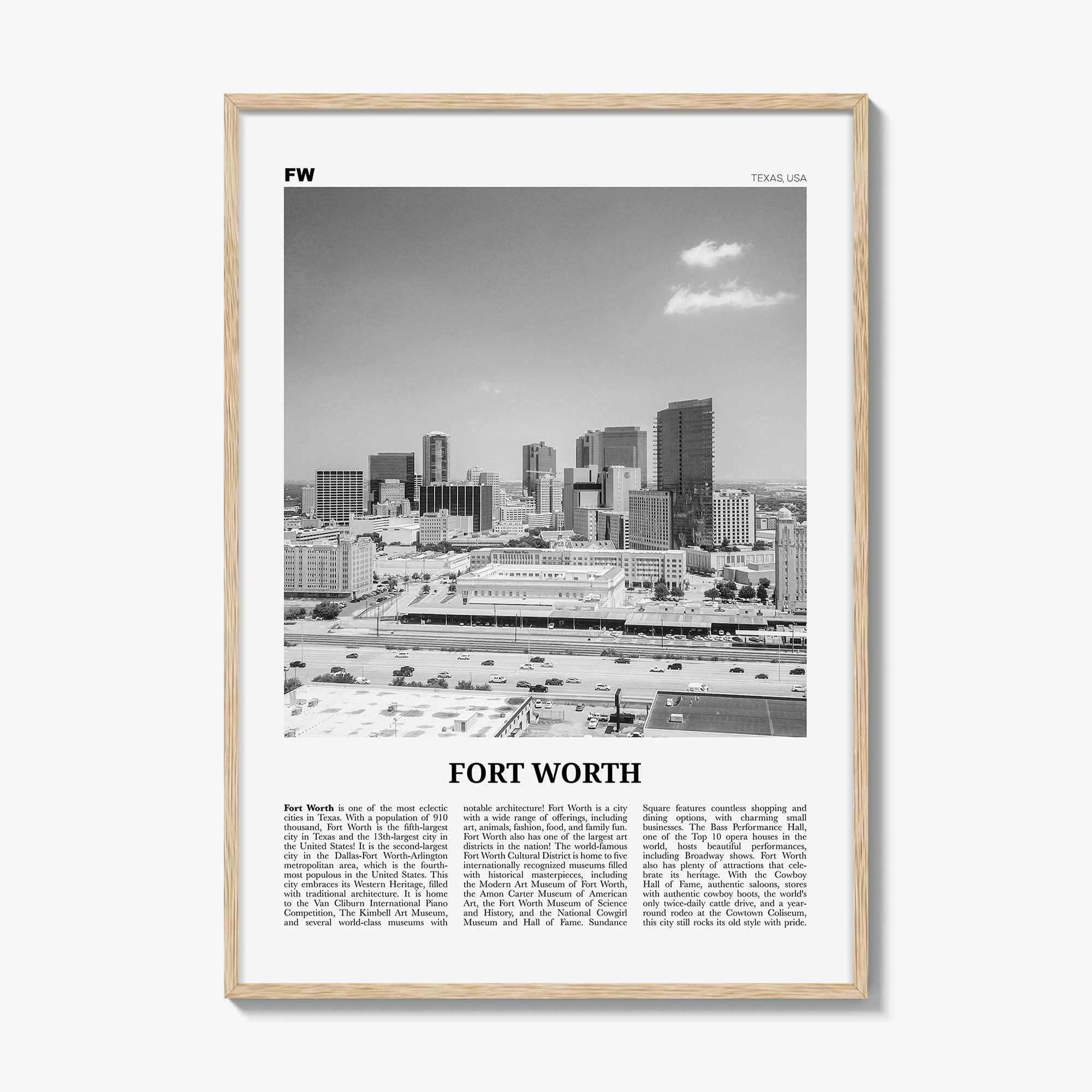 FW

TEXAS, USA

FORT WORTH

Fort Worth is one of the most eclectic cities in Texas. With a population of 910 thousand, Fort Worth is the fifth-largest city in Texas and the 13th-largest city in the United States! It is the second-largest city in the Dallas-Fort Worth-Arlington metropolitan area, which is the fourth-most populous in the United States. This city embraces its Western Heritage, filled with traditional architecture. It is home to the Van Cliburn International Piano Competition, The Kimbell Art Museum, and several world-class museums with notable architecture! Fort Worth is a city with a wide range of offerings, including art, animals, fashion, food, and family fun. Fort Worth also has one of the largest art districts in the nation! The world-famous Fort Worth Cultural District is home to five internationally recognized museums filled with historical masterpieces, including the Modern Art Museum of Fort Worth, the Amon Carter Museum of American Art, the Fort Worth Museum of Science and History, and the National Cowgirl Museum and Hall of Fame. Sundance Square features countless shopping and dining options, with charming small businesses. The Bass Performance Hall, one of the Top 10 opera houses in the world, hosts beautiful performances, including Broadway shows. Fort Worth also has plenty of attractions that celebrate its heritage. With the Cowboy Hall of Fame, authentic saloons, stores with authentic cowboy boots, the world's only twice-daily cattle drive, and a year-round rodeo at the Cowtown Coliseum, this city still rocks its old style with pride.